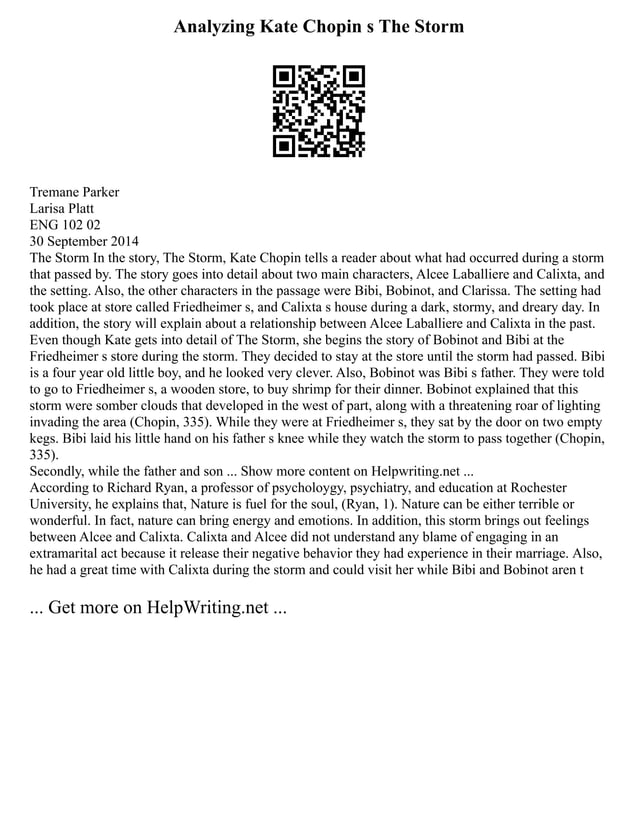 Analyzing Kate Chopin s The Storm

Tremane Parker
Larisa Platt
ENG 102 02
30 September 2014
The Storm In the story, The Storm, Kate Chopin tells a reader about what had occurred during a storm that passed by. The story goes into detail about two main characters, Alcee Laballiere and Calixta, and the setting. Also, the other characters in the passage were Bibi, Bobinot, and Clarissa. The setting had took place at store called Friedheimer s, and Calixta s house during a dark, stormy, and dreary day. In addition, the story will explain about a relationship between Alcee Laballiere and Calixta in the past. Even though Kate gets into detail of The Storm, she begins the story of Bobinot and Bibi at the Friedheimer s store during the storm. They decided to stay at the store until the storm had passed. Bibi is a four year old little boy, and he looked very clever. Also, Bobinot was Bibi s father. They were told to go to Friedheimer s, a wooden store, to buy shrimp for their dinner. Bobinot explained that this storm were somber clouds that developed in the west of part, along with a threatening roar of lighting invading the area (Chopin, 335). While they were at Friedheimer s, they sat by the door on two empty kegs. Bibi laid his little hand on his father s knee while they watch the storm to pass together (Chopin, 335).
Secondly, while the father and son ... Show more content on Helpwriting.net ...
According to Richard Ryan, a professor of psycholoygy, psychiatry, and education at Rochester University, he explains that, Nature is fuel for the soul, (Ryan, 1). Nature can be either terrible or wonderful. In fact, nature can bring energy and emotions. In addition, this storm brings out feelings between Alcee and Calixta. Calixta and Alcee did not understand any blame of engaging in an extramarital act because it release their negative behavior they had experience in their marriage. Also, he had a great time with Calixta during the storm and could visit her while Bibi and Bobinot aren t

... Get more on HelpWriting.net ...